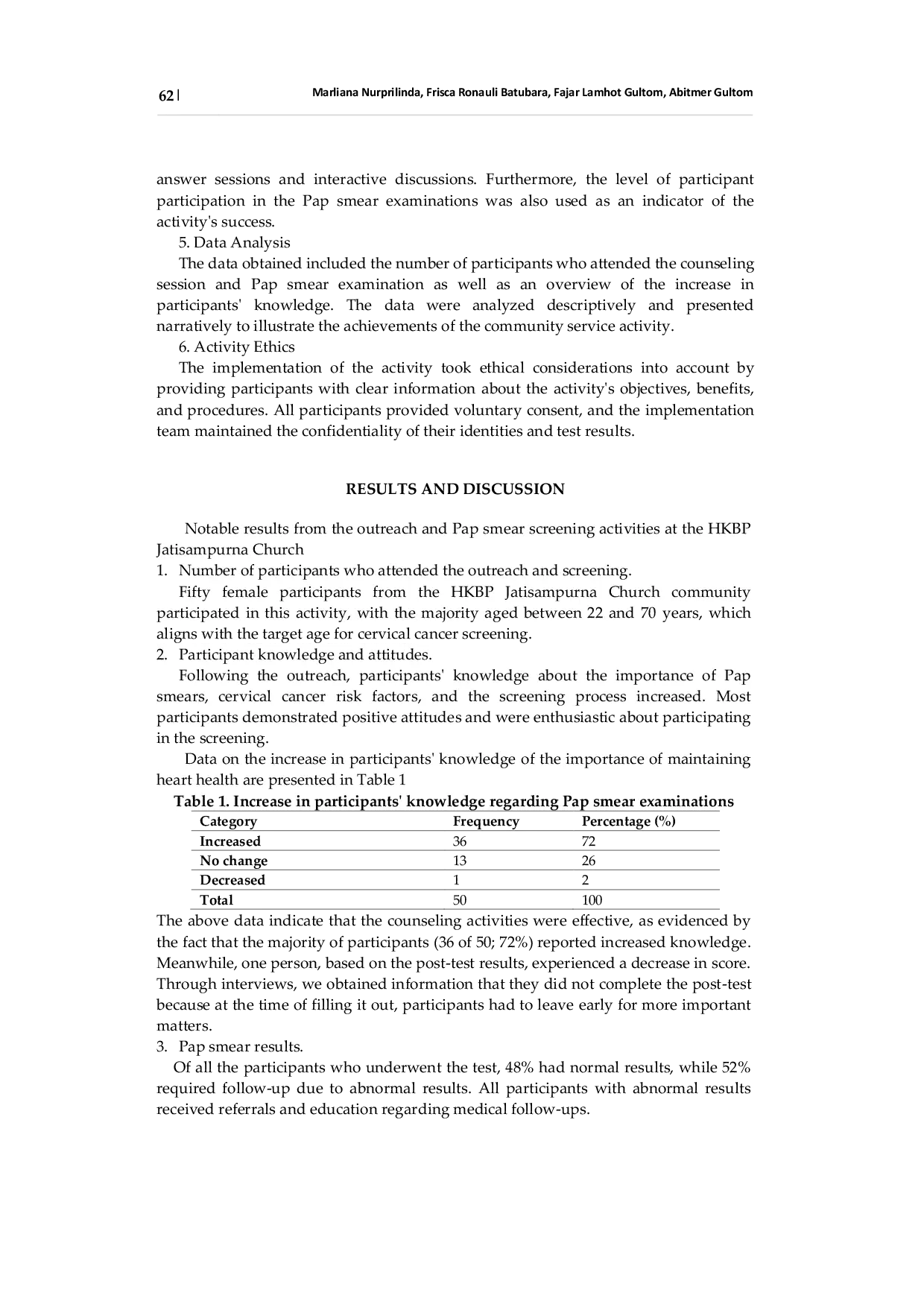 62 | Marliana Nurprilinda, Frisca Ronauli Batubara, Fajar Lamhot Gultom, Abitmer Gultom

answer sessions and interactive discussions. Furthermore, the level of participant participation in the Pap smear examinations was also used as an indicator of the activity's success.

5. Data Analysis

The data obtained included the number of participants who attended the counseling session and Pap smear examination as well as an overview of the increase in participants' knowledge. The data were analyzed descriptively and presented narratively to illustrate the achievements of the community service activity.

6. Activity Ethics

The implementation of the activity took ethical considerations into account by providing participants with clear information about the activity's objectives, benefits, and procedures. All participants provided voluntary consent, and the implementation team maintained the confidentiality of their identities and test results.

RESULTS AND DISCUSSION

Notable results from the outreach and Pap smear screening activities at the HKBP Jatisampurna Church

1. Number of participants who attended the outreach and screening.

Fifty female participants from the HKBP Jatisampurna Church community participated in this activity, with the majority aged between 22 and 70 years, which aligns with the target age for cervical cancer screening.

2. Participant knowledge and attitudes.

Following the outreach, participants' knowledge about the importance of Pap smears, cervical cancer risk factors, and the screening process increased. Most participants demonstrated positive attitudes and were enthusiastic about participating in the screening.

Data on the increase in participants' knowledge of the importance of maintaining heart health are presented in Table 1

Table 1. Increase in participants' knowledge regarding Pap smear examinations

| Category | Frequency | Percentage (%) |
|---|---|---|
| Increased | 36 | 72 |
| No change | 13 | 26 |
| Decreased | 1 | 2 |
| Total | 50 | 100 |

The above data indicate that the counseling activities were effective, as evidenced by the fact that the majority of participants (36 of 50; 72%) reported increased knowledge. Meanwhile, one person, based on the post-test results, experienced a decrease in score. Through interviews, we obtained information that they did not complete the post-test because at the time of filling it out, participants had to leave early for more important matters.

3. Pap smear results.

Of all the participants who underwent the test, 48% had normal results, while 52% required follow-up due to abnormal results. All participants with abnormal results received referrals and education regarding medical follow-ups.